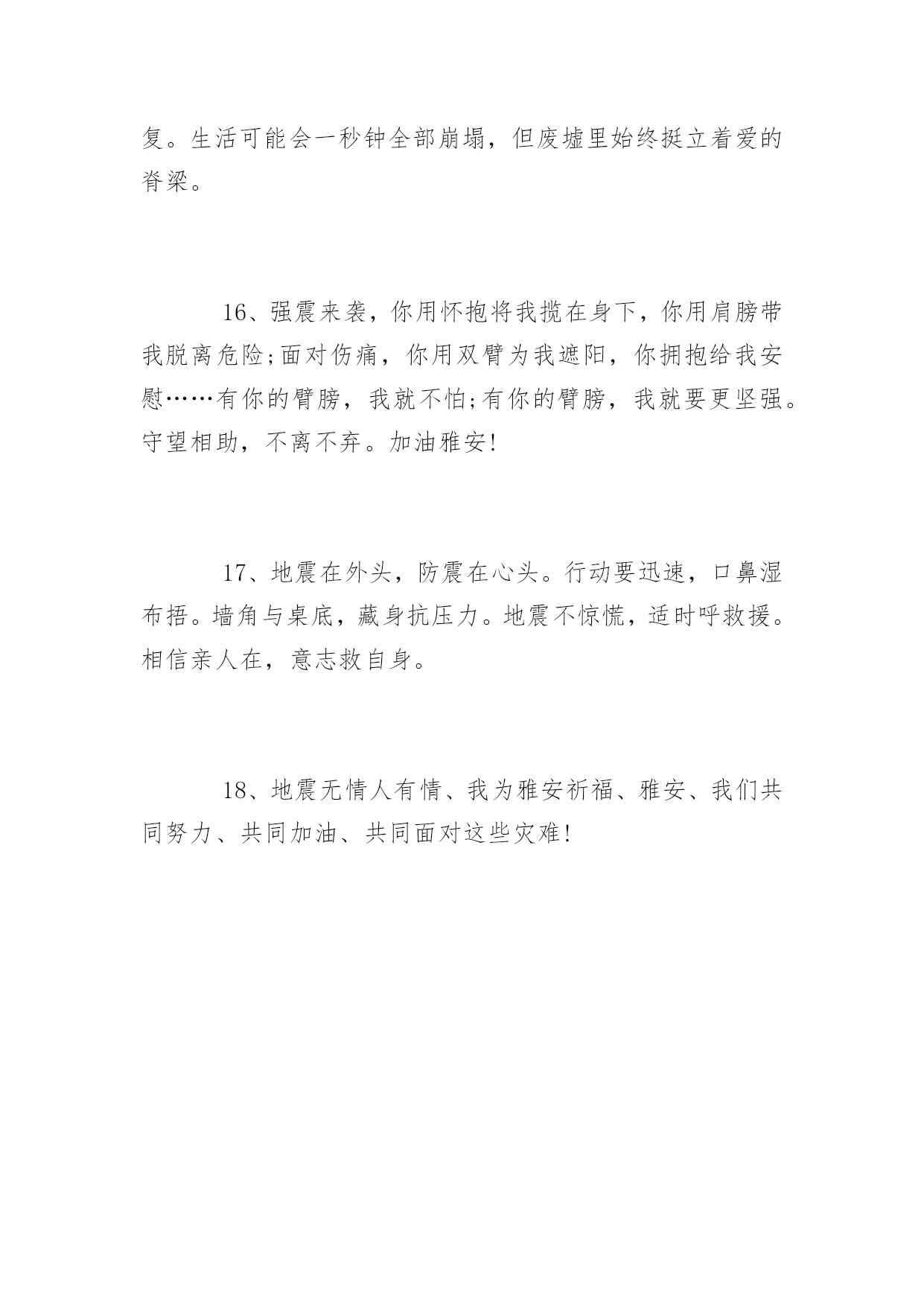 复。生活可能会一秒钟全部崩塌，但废墟里始终挺立着爱的脊梁。

16、强震来袭，你用怀抱将我揽在身下，你用肩膀带我脱离危险;面对伤痛，你用双臂为我遮阳，你拥抱给我安慰……有你的臂膀，我就不怕;有你的臂膀，我就要更坚强。守望相助，不离不弃。加油雅安!

17、地震在外头，防震在心头。行动要迅速，口鼻湿布捂。墙角与桌底，藏身抗压力。地震不惊慌，适时呼救援。相信亲人在，意志救自身。

18、地震无情人有情、我为雅安祈福、雅安、我们共同努力、共同加油、共同面对这些灾难!